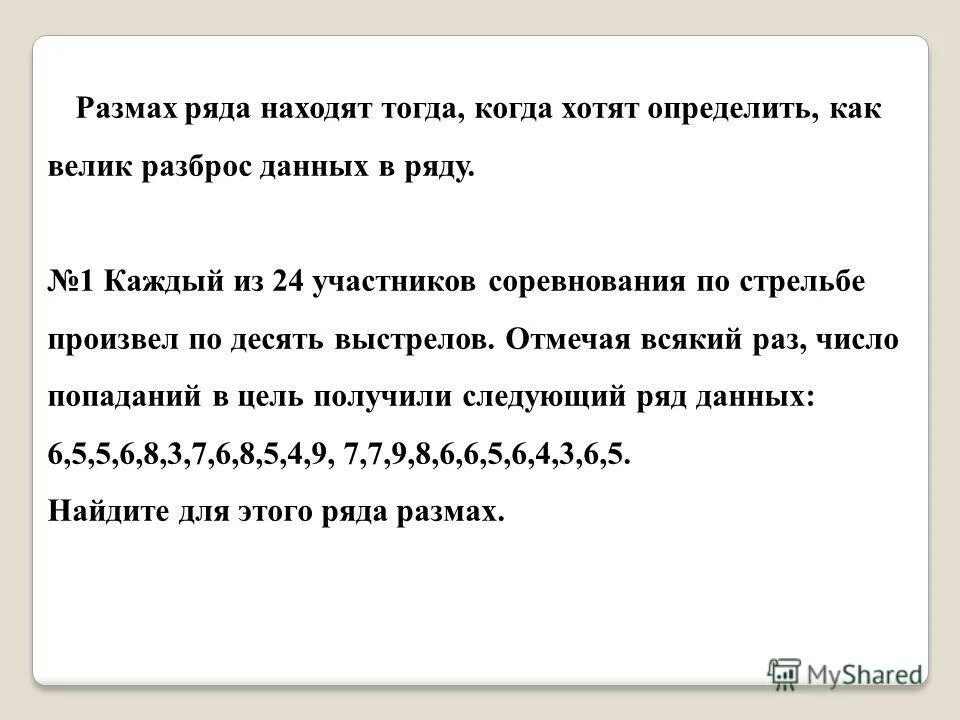 Размах ряда находят тогда, когда хотят определить, как велик разброс данных в ряду.

№1 Каждый из 24 участников соревнования по стрельбе произвел по десять выстрелов. Отмечая всякий раз, число попаданий в цель получили следующий ряд данных: 6,5,5,6,8,3,7,6,8,5,4,9, 7,7,9,8,6,6,5,6,4,3,6,5.
Найдите для этого ряда размах.

MyShared